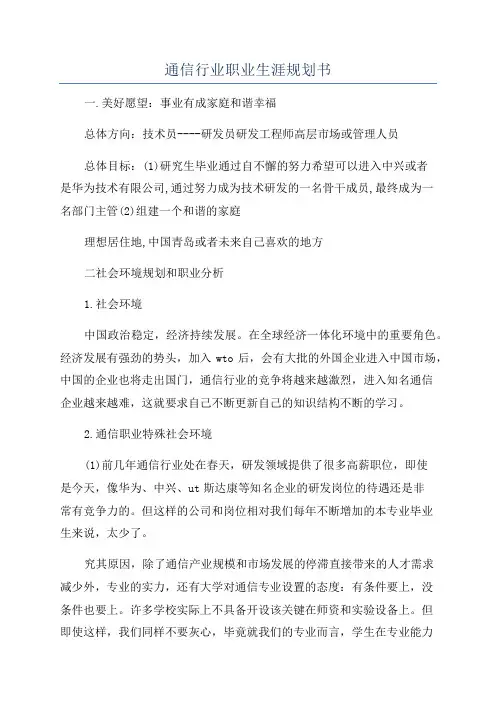 通信行业职业生涯规划书

一.美好愿望：事业有成家庭和谐幸福

总体方向：技术员----研发员研发工程师高层市场或管理人员

总体目标：(1)研究生毕业通过自不懈的努力希望可以进入中兴或者是华为技术有限公司,通过努力成为技术研发的一名骨干成员,最终成为一名部门主管(2)组建一个和谐的家庭

理想居住地,中国青岛或者未来自己喜欢的地方

二社会环境规划和职业分析

1.社会环境

中国政治稳定，经济持续发展。在全球经济一体化环境中的重要角色。经济发展有强劲的势头，加入 wto 后，会有大批的外国企业进入中国市场，中国的企业也将走出国门，通信行业的竞争将越来越激烈，进入知名通信企业越来越难，这就要求自己不断更新自己的知识结构不断的学习。

2.通信职业特殊社会环境

(1)前几年通信行业处在春天，研发领域提供了很多高薪职位，即使是今天，像华为、中兴、ut 斯达康等知名企业的研发岗位的待遇还是非常有竞争力的。但这样的公司和岗位相对我们每年不断增加的本专业毕业生来说，太少了。

究其原因，除了通信产业规模和市场发展的停滞直接带来的人才需求减少外，专业的实力，还有大学对通信专业设置的态度：有条件要上，没条件也要上。许多学校实际上不具备开设该关键在师资和实验设备上。但即使这样，我们同样不要灰心，毕竟就我们的专业而言，学生在专业能力